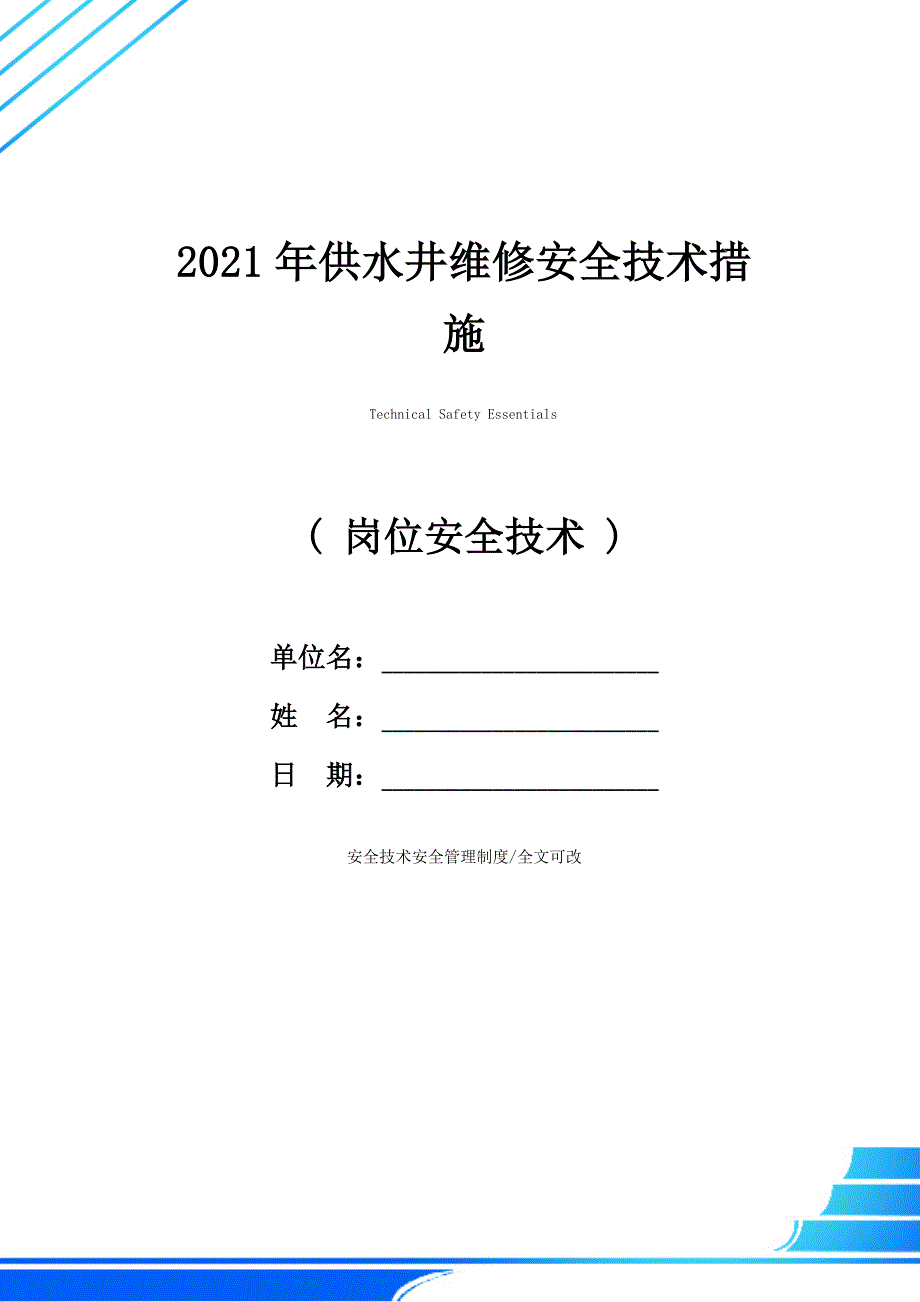 2021年供水井维修安全技术措施

Technical Safety Essentials

（ 岗位安全技术 ）

单位名：____________________

姓　名：____________________

日　期：____________________

安全技术安全管理制度/全文可改